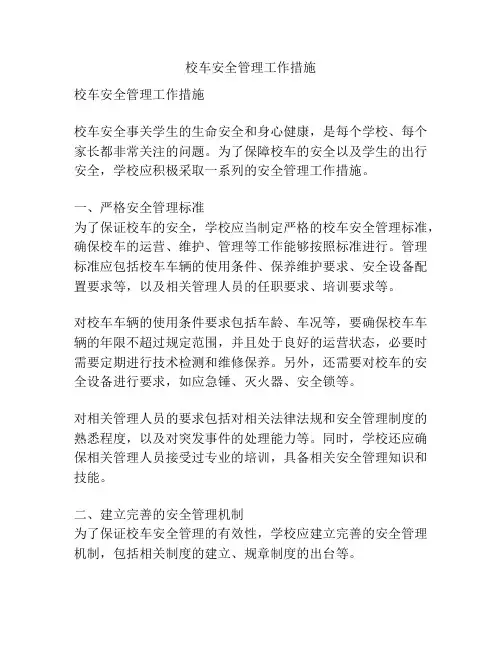 校车安全管理工作措施

校车安全管理工作措施

校车安全事关学生的生命安全和身心健康，是每个学校、每个家长都非常关注的问题。为了保障校车的安全以及学生的出行安全，学校应积极采取一系列的安全管理工作措施。

一、严格安全管理标准
为了保证校车的安全，学校应当制定严格的校车安全管理标准，确保校车的运营、维护、管理等工作能够按照标准进行。管理标准应包括校车车辆的使用条件、保养维护要求、安全设备配置要求等，以及相关管理人员的任职要求、培训要求等。

对校车车辆的使用条件要求包括车龄、车况等，要确保校车车辆的年限不超过规定范围，并且处于良好的运营状态，必要时需要定期进行技术检测和维修保养。另外，还需要对校车的安全设备进行要求，如应急锤、灭火器、安全锁等。

对相关管理人员的要求包括对相关法律法规和安全管理制度的熟悉程度，以及对突发事件的处理能力等。同时，学校还应确保相关管理人员接受过专业的培训，具备相关安全管理知识和技能。

二、建立完善的安全管理机制
为了保证校车安全管理的有效性，学校应建立完善的安全管理机制，包括相关制度的建立、规章制度的出台等。